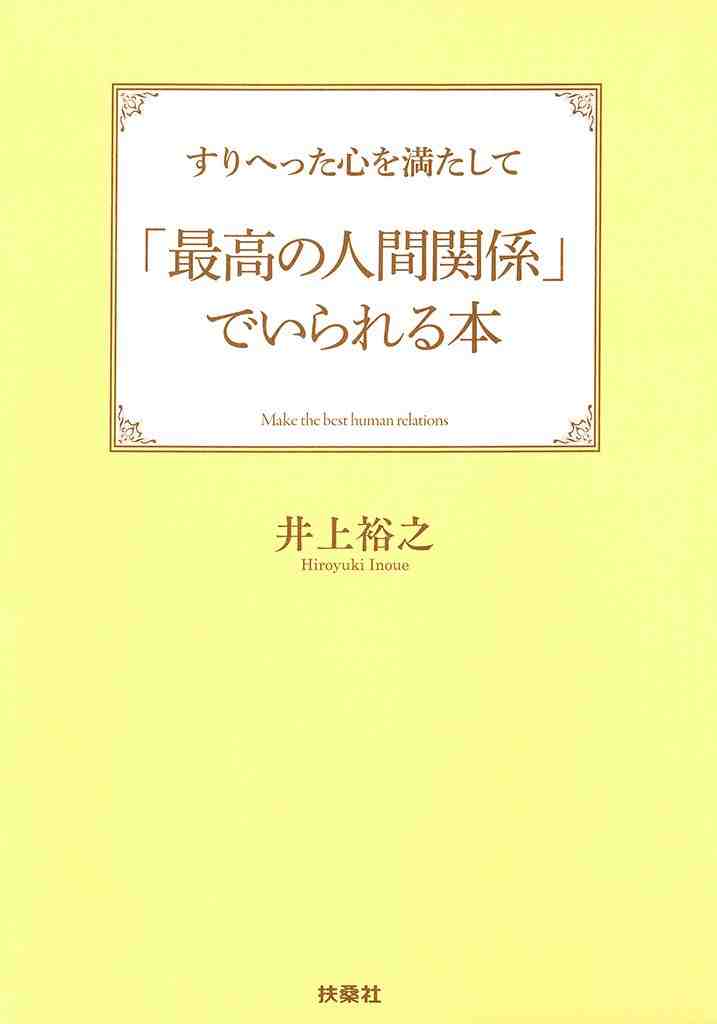 すりへった心を満たして

「最高の人間関係」でいられる本

Make the best human relations

井上裕之
Hiroyuki Inoue

扶桑社